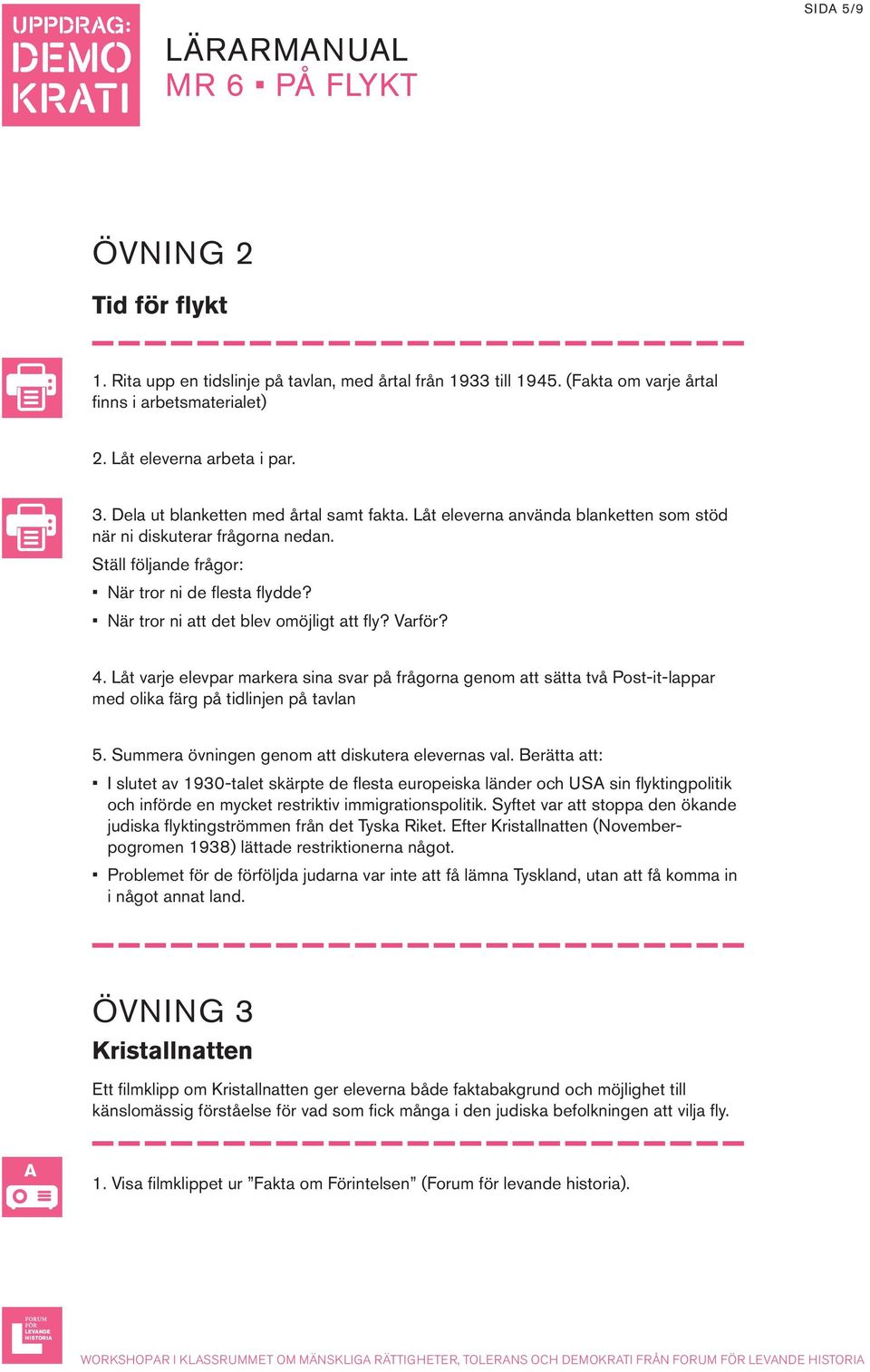 UPPDRAG: DEMO KRATI

LÄRARMANUAL
MR 6 ▪ PÅ FLYKT

SIDA 5/9

ÖVNING 2

Tid för flykt

1. Rita upp en tidslinje på tavlan, med årtal från 1933 till 1945. (Fakta om varje årtal finns i arbetsmaterialet)

2. Låt eleverna arbeta i par.

3. Dela ut blanketten med årtal samt fakta. Låt eleverna använda blanketten som stöd när ni diskuterar frågorna nedan.

Ställ följande frågor:

▪ När tror ni de flesta flydde?

▪ När tror ni att det blev omöjligt att fly? Varför?

4. Låt varje elevpar markera sina svar på frågorna genom att sätta två Post-it-lappar med olika färg på tidlinjen på tavlan

5. Summera övningen genom att diskutera elevernas val. Berätta att:

▪ I slutet av 1930-talet skärpte de flesta europeiska länder och USA sin flyktingpolitik och införde en mycket restriktiv immigrationspolitik. Syftet var att stoppa den ökande judiska flyktingströmmen från det Tyska Riket. Efter Kristallnatten (Novemberpogromen 1938) lättade restriktionerna något.

▪ Problemet för de förföljda judarna var inte att få lämna Tyskland, utan att få komma in i något annat land.

ÖVNING 3

Kristallnatten

Ett filmklipp om Kristallnatten ger eleverna både faktabakgrund och möjlighet till känslomässig förståelse för vad som fick många i den judiska befolkningen att vilja fly.

A

1. Visa filmklippet ur ”Fakta om Förintelsen” (Forum för levande historia).

FORUM FÖR LEVANDE HISTORIA

WORKSHOPAR I KLASSRUMMET OM MÄNSKLIGA RÄTTIGHETER, TOLERANS OCH DEMOKRATI FRÅN FORUM FÖR LEVANDE HISTORIA